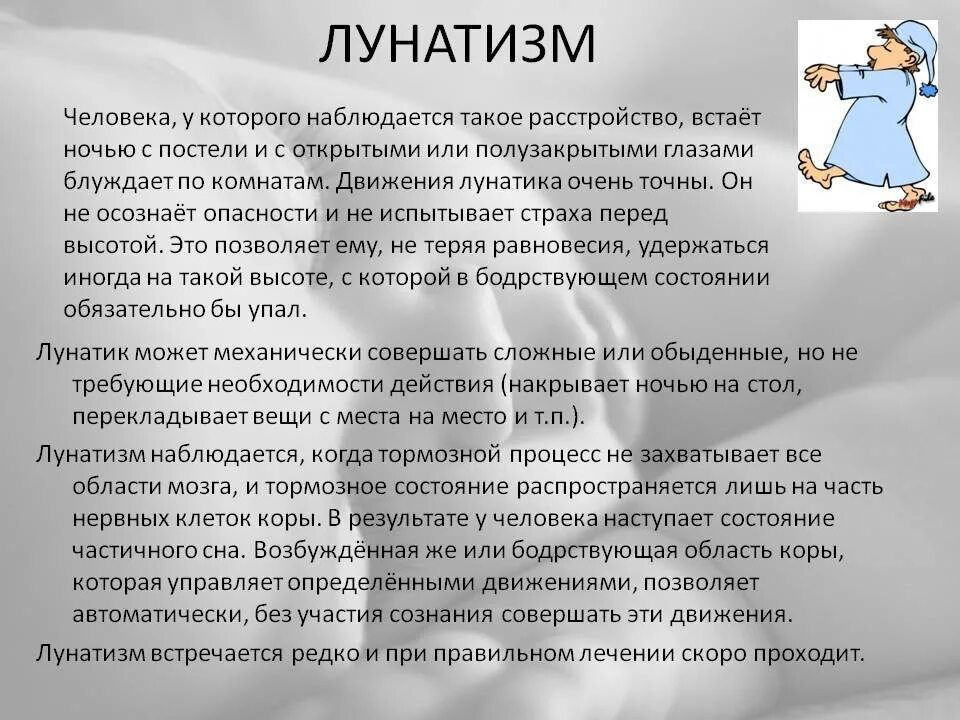 ЛУНАТИЗМ

Человека, у которого наблюдается такое расстройство, встаёт ночью с постели и с открытыми или полузакрытыми глазами блуждает по комнатам. Движения лунатика очень точны. Он не осознаёт опасности и не испытывает страха перед высотой. Это позволяет ему, не теряя равновесия, удержаться иногда на такой высоте, с которой в бодрствующем состоянии обязательно бы упал.

Лунатик может механически совершать сложные или обыденные, но не требующие необходимости действия (накрывает ночью на стол, перекладывает вещи с места на место и т.п.).

Лунатизм наблюдается, когда тормозной процесс не захватывает все области мозга, и тормозное состояние распространяется лишь на часть нервных клеток коры. В результате у человека наступает состояние частичного сна. Возбуждённая же или бодрствующая область коры, которая управляет определёнными движениями, позволяет автоматически, без участия сознания совершать эти движения.

Лунатизм встречается редко и при правильном лечении скоро проходит.